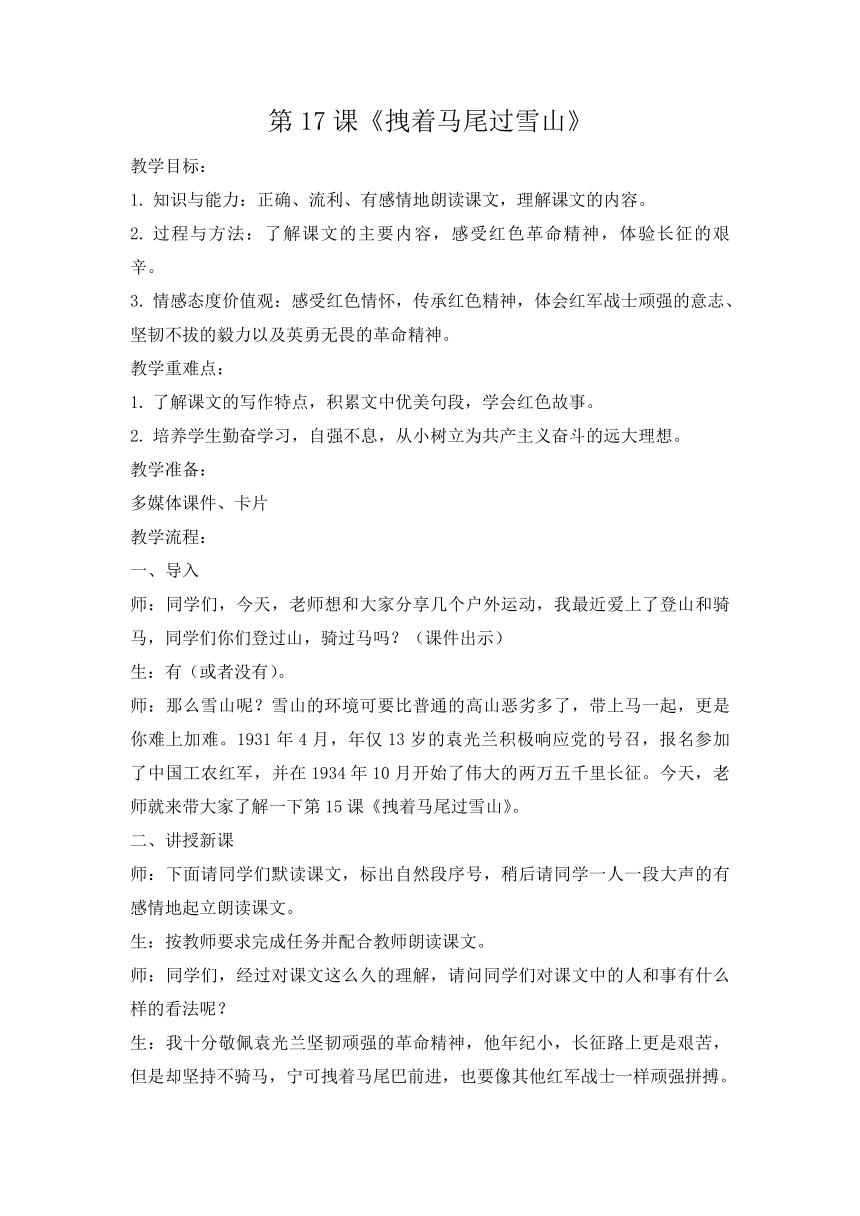 第 17 课《拽着马尾过雪山》

教学目标：

1. 知识与能力：正确、流利、有感情地朗读课文，理解课文的内容。

2. 过程与方法：了解课文的主要内容，感受红色革命精神，体验长征的艰辛。

3. 情感态度价值观：感受红色情怀，传承红色精神，体会红军战士顽强的意志、坚韧不拔的毅力以及英勇无畏的革命精神。

教学重难点：

1. 了解课文的写作特点，积累文中优美句段，学会红色故事。

2. 培养学生勤奋学习，自强不息，从小树立为共产主义奋斗的远大理想。

教学准备：

多媒体课件、卡片

教学流程：

一、导入

师：同学们，今天，老师想和大家分享几个户外运动，我最近爱上了登山和骑马，同学们你们登过山，骑过马吗？（课件出示）

生：有（或者没有）。

师：那么雪山呢？雪山的环境可要比普通的高山恶劣多了，带上马一起，更是你难上加难。1931 年 4 月，年仅 13 岁的袁光兰积极响应党的号召，报名参加了中国工农红军，并在 1934 年 10 月开始了伟大的两万五千里长征。今天，老师就来带大家了解一下第 15 课《拽着马尾过雪山》。

二、讲授新课

师：下面请同学们默读课文，标出自然段序号，稍后请同学一人一段大声的有感情地起立朗读课文。

生：按教师要求完成任务并配合教师朗读课文。

师：同学们，经过对课文这么久的理解，请问同学们对课文中的人和事有什么样的看法呢？

生：我十分敬佩袁光兰坚韧顽强的革命精神，他年纪小，长征路上更是艰苦，但是却坚持不骑马，宁可拽着马尾巴前进，也要像其他红军战士一样顽强拼搏。